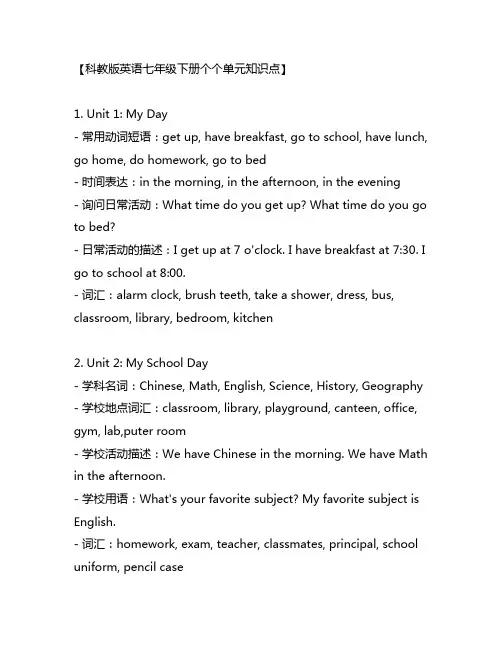 【科教版英语七年级下册个个单元知识点】

1. Unit 1: My Day
- 常用动词短语：get up, have breakfast, go to school, have lunch, go home, do homework, go to bed
- 时间表达：in the morning, in the afternoon, in the evening
- 询问日常活动：What time do you get up? What time do you go to bed?
- 日常活动的描述：I get up at 7 o'clock. I have breakfast at 7:30. I go to school at 8:00.
- 词汇：alarm clock, brush teeth, take a shower, dress, bus, classroom, library, bedroom, kitchen

2. Unit 2: My School Day
- 学科名词：Chinese, Math, English, Science, History, Geography
- 学校地点词汇：classroom, library, playground, canteen, office, gym, lab,puter room
- 学校活动描述：We have Chinese in the morning. We have Math in the afternoon.
- 学校用语：What's your favorite subject? My favorite subject is English.
- 词汇：homework, exam, teacher, classmates, principal, school uniform, pencil case